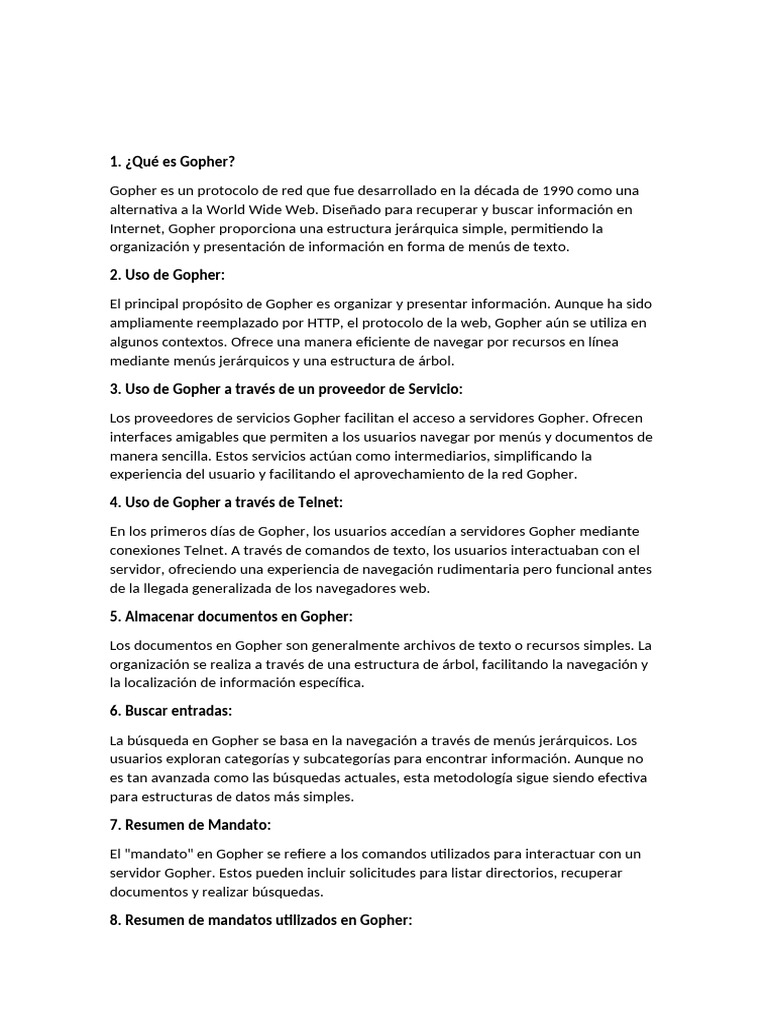 1. ¿Qué es Gopher?

Gopher es un protocolo de red que fue desarrollado en la década de 1990 como una alternativa a la World Wide Web. Diseñado para recuperar y buscar información en Internet, Gopher proporciona una estructura jerárquica simple, permitiendo la organización y presentación de información en forma de menús de texto.

2. Uso de Gopher:

El principal propósito de Gopher es organizar y presentar información. Aunque ha sido ampliamente reemplazado por HTTP, el protocolo de la web, Gopher aún se utiliza en algunos contextos. Ofrece una manera eficiente de navegar por recursos en línea mediante menús jerárquicos y una estructura de árbol.

3. Uso de Gopher a través de un proveedor de Servicio:

Los proveedores de servicios Gopher facilitan el acceso a servidores Gopher. Ofrecen interfaces amigables que permiten a los usuarios navegar por menús y documentos de manera sencilla. Estos servicios actúan como intermediarios, simplificando la experiencia del usuario y facilitando el aprovechamiento de la red Gopher.

4. Uso de Gopher a través de Telnet:

En los primeros días de Gopher, los usuarios accedían a servidores Gopher mediante conexiones Telnet. A través de comandos de texto, los usuarios interactuaban con el servidor, ofreciendo una experiencia de navegación rudimentaria pero funcional antes de la llegada generalizada de los navegadores web.

5. Almacenar documentos en Gopher:

Los documentos en Gopher son generalmente archivos de texto o recursos simples. La organización se realiza a través de una estructura de árbol, facilitando la navegación y la localización de información específica.

6. Buscar entradas:

La búsqueda en Gopher se basa en la navegación a través de menús jerárquicos. Los usuarios exploran categorías y subcategorías para encontrar información. Aunque no es tan avanzada como las búsquedas actuales, esta metodología sigue siendo efectiva para estructuras de datos más simples.

7. Resumen de Mandato:

El "mandato" en Gopher se refiere a los comandos utilizados para interactuar con un servidor Gopher. Estos pueden incluir solicitudes para listar directorios, recuperar documentos y realizar búsquedas.

8. Resumen de mandatos utilizados en Gopher: